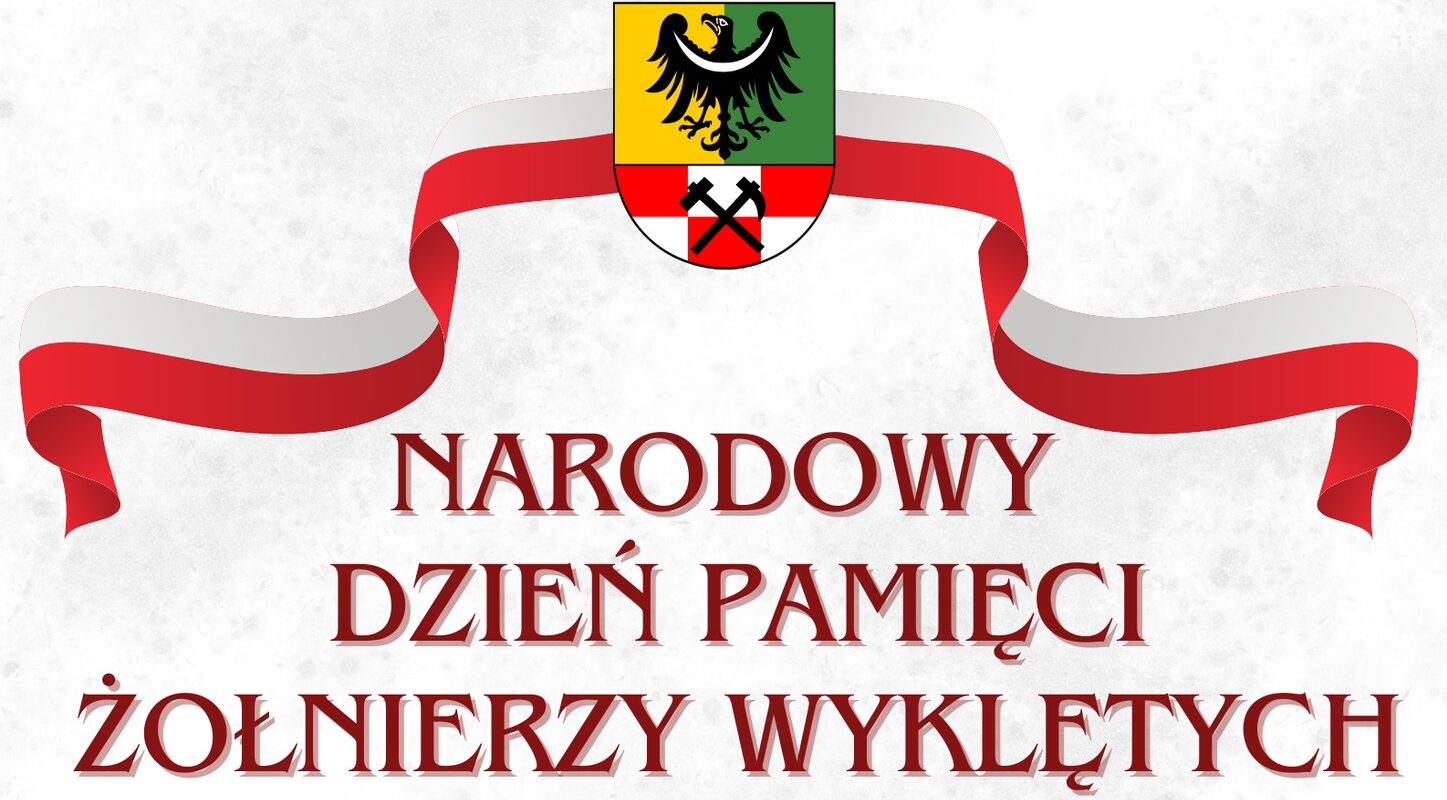 NARODOWY
DZIEŃ PAMIĘCI
ŻOŁNIERZY WYKLĘTYCH